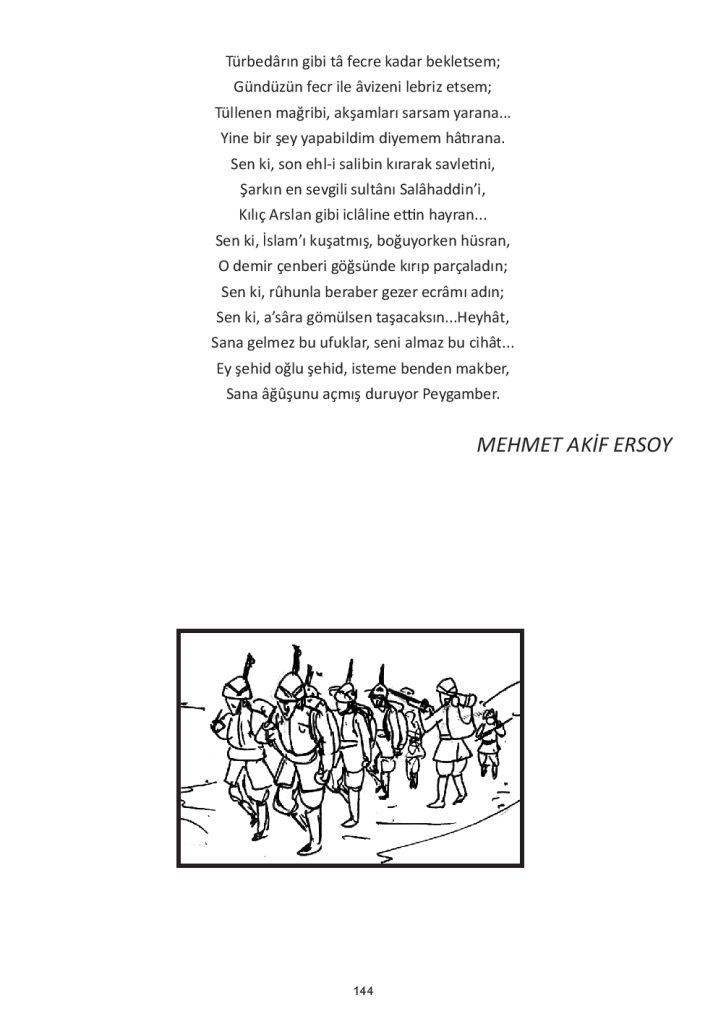 Türbedârın gibi tâ fecre kadar bekletsem;
Gündüzün fecr ile âvizeni lebriz etsem;
Tüllenen mağribi, akşamları sarsam yarana...
Yine bir şey yapabildim diyemem hâtırana.
Sen ki, son ehl-i salibin kırarak savletini,
Şarkın en sevgili sultânı Salâhaddin'i,
Kılıç Arslan gibi iclâline ettin hayran...
Sen ki, İslam'ı kuşatmış, boğuyorken hüsran,
O demir çenberi göğsünde kırıp parçaladın;
Sen ki, rûhunla beraber gezer ecrâmı adın;
Sen ki, a'sâra gömülsen taşacaksın...Heyhât,
Sana gelmez bu ufuklar, seni almaz bu cihât...
Ey şehid oğlu şehid, isteme benden makber,
Sana âğûşunu açmış duruyor Peygamber.

MEHMET AKİF ERSOY

144